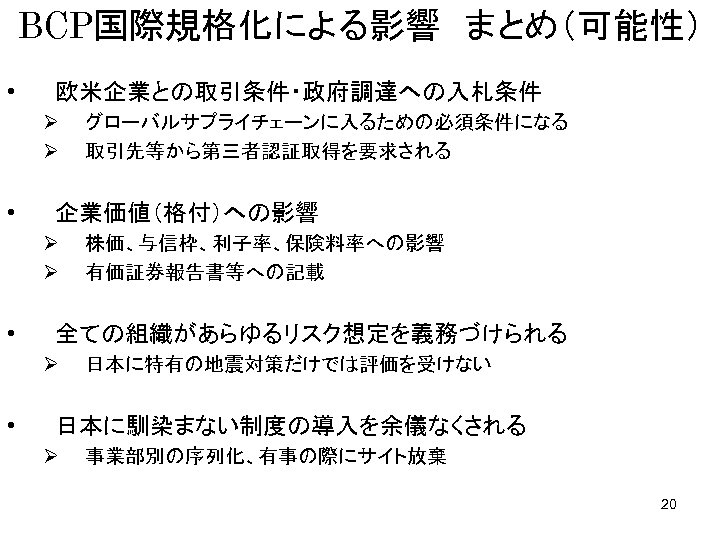 BCP国際規格化による影響　まとめ（可能性）

• 欧米企業との取引条件・政府調達への入札条件
➢ グローバルサプライチェーンに入るための必須条件になる
➢ 取引先等から第三者認証取得を要求される

• 企業価値（格付）への影響
➢ 株価、与信枠、利子率、保険料率への影響
➢ 有価証券報告書等への記載

• 全ての組織があらゆるリスク想定を義務づけられる
➢ 日本に特有の地震対策だけでは評価を受けない

• 日本に馴染まない制度の導入を余儀なくされる
➢ 事業部別の序列化、有事の際にサイト放棄

20